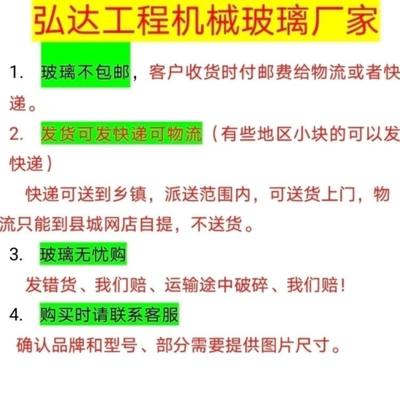 弘达工程机械玻璃厂家

1. 玻璃不包邮，客户收货时付邮费给物流或者快递。

2. 发货可发快递可物流（有些地区小块的可以发快递）

快递可送到乡镇，派送范围内，可送货上门，物流只能到县城网店自提，不送货。

3. 玻璃无忧购

发错货、我们赔、运输途中破碎、我们赔！

4. 购买时请联系客服

确认品牌和型号、部分需要提供图片尺寸。